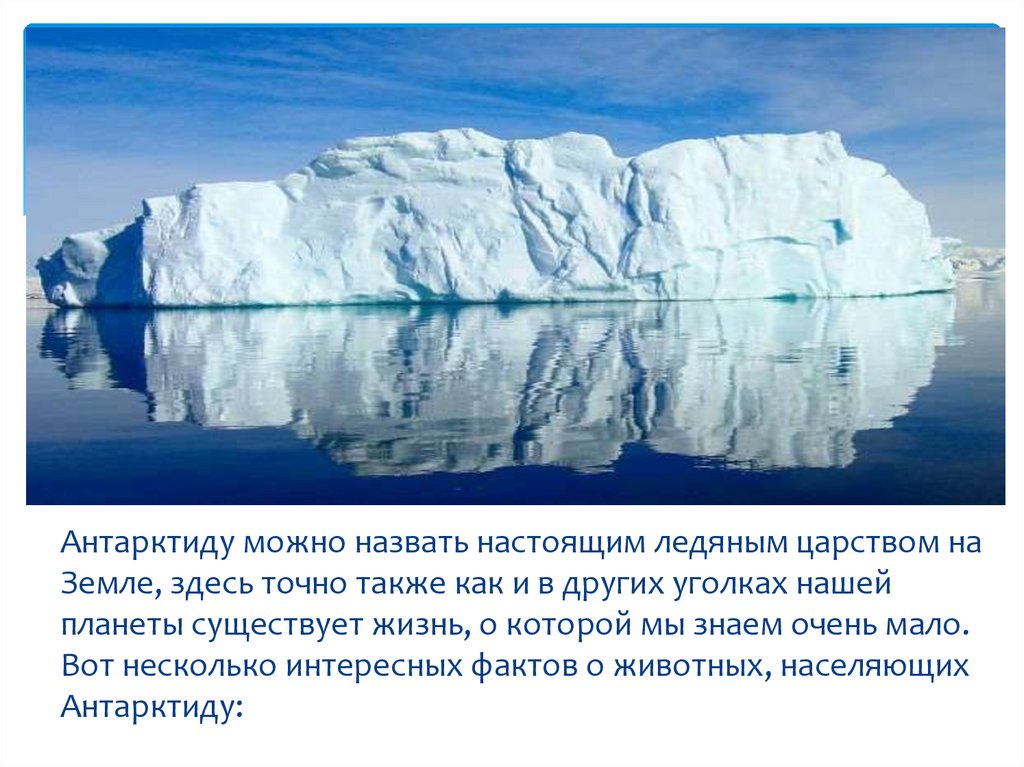 Антарктиду можно назвать настоящим ледяным царством на Земле, здесь точно также как и в других уголках нашей планеты существует жизнь, о которой мы знаем очень мало. Вот несколько интересных фактов о животных, населяющих Антарктиду: